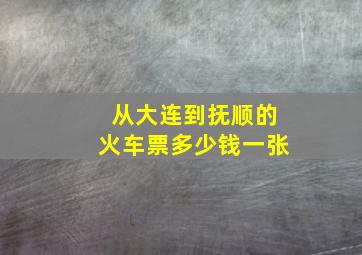 从大连到抚顺的
火车票多少钱一张